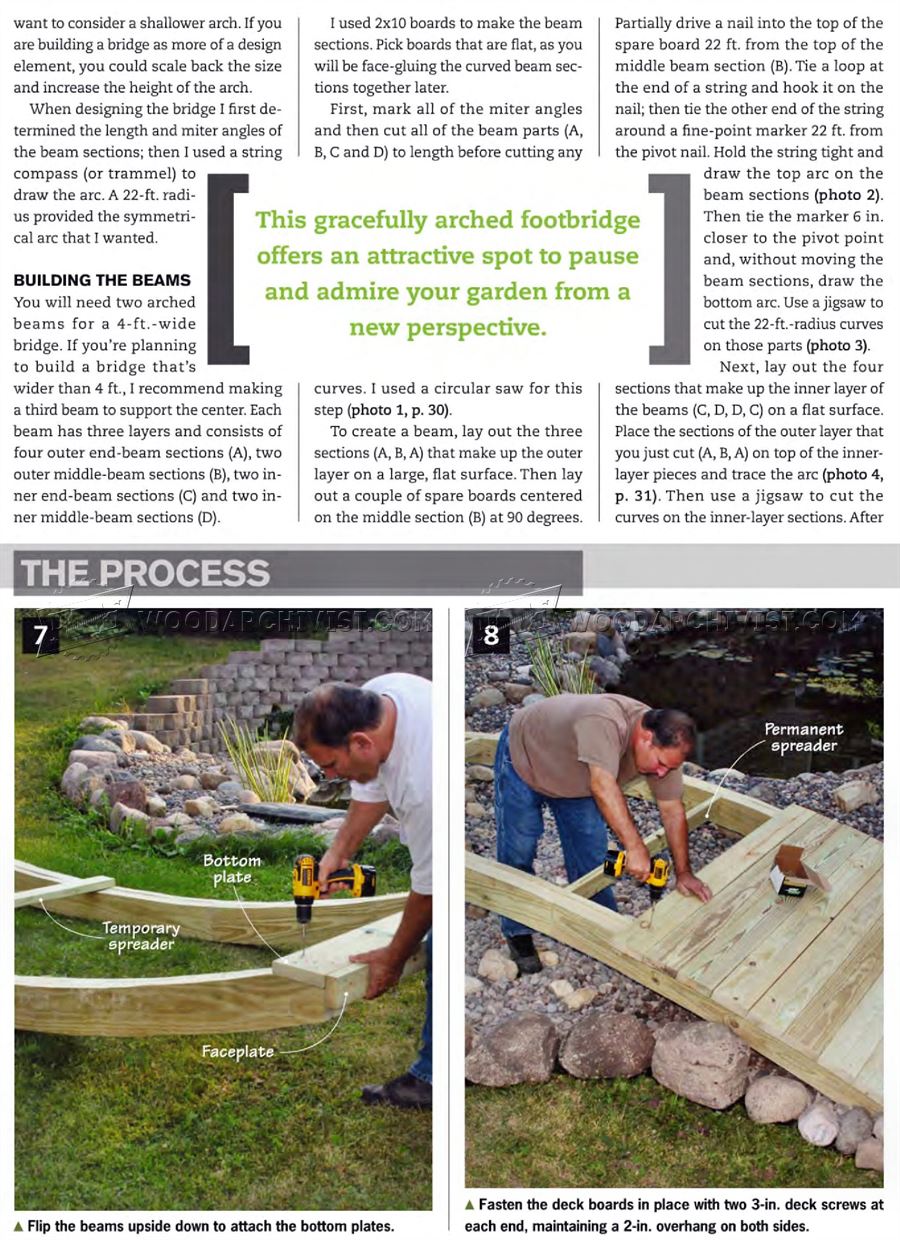 want to consider a shallower arch. If you are building a bridge as more of a design element, you could scale back the size and increase the height of the arch.

When designing the bridge I first determined the length and miter angles of the beam sections; then I used a string compass (or trammel) to draw the arc. A 22-ft. radius provided the symmetrical arc that I wanted.

BUILDING THE BEAMS

You will need two arched beams for a 4-ft.-wide bridge. If you're planning to build a bridge that's wider than 4 ft., I recommend making a third beam to support the center. Each beam has three layers and consists of four outer end-beam sections (A), two outer middle-beam sections (B), two inner end-beam sections (C) and two inner middle-beam sections (D).

I used 2x10 boards to make the beam sections. Pick boards that are flat, as you will be face-gluing the curved beam sections together later.

First, mark all of the miter angles and then cut all of the beam parts (A, B, C and D) to length before cutting any curves. I used a circular saw for this step (photo 1, p. 30).

To create a beam, lay out the three sections (A, B, A) that make up the outer layer on a large, flat surface. Then lay out a couple of spare boards centered on the middle section (B) at 90 degrees.

Partially drive a nail into the top of the spare board 22 ft. from the top of the middle beam section (B). Tie a loop at the end of a string and hook it on the nail; then tie the other end of the string around a fine-point marker 22 ft. from the pivot nail. Hold the string tight and draw the top arc on the beam sections (photo 2). Then tie the marker 6 in. closer to the pivot point and, without moving the beam sections, draw the bottom arc. Use a jigsaw to cut the 22-ft.-radius curves on those parts (photo 3).

Next, lay out the four sections that make up the inner layer of the beams (C, D, D, C) on a flat surface. Place the sections of the outer layer that you just cut (A, B, A) on top of the inner-layer pieces and trace the arc (photo 4, p. 31). Then use a jigsaw to cut the curves on the inner-layer sections. After

This gracefully arched footbridge offers an attractive spot to pause and admire your garden from a new perspective.

THE PROCESS

7

Bottom plate

Temporary spreader

Faceplate

▲ Flip the beams upside down to attach the bottom plates.

8

Permanent spreader

▲ Fasten the deck boards in place with two 3-in. deck screws at each end, maintaining a 2-in. overhang on both sides.

WOODARCHIVIST.COM